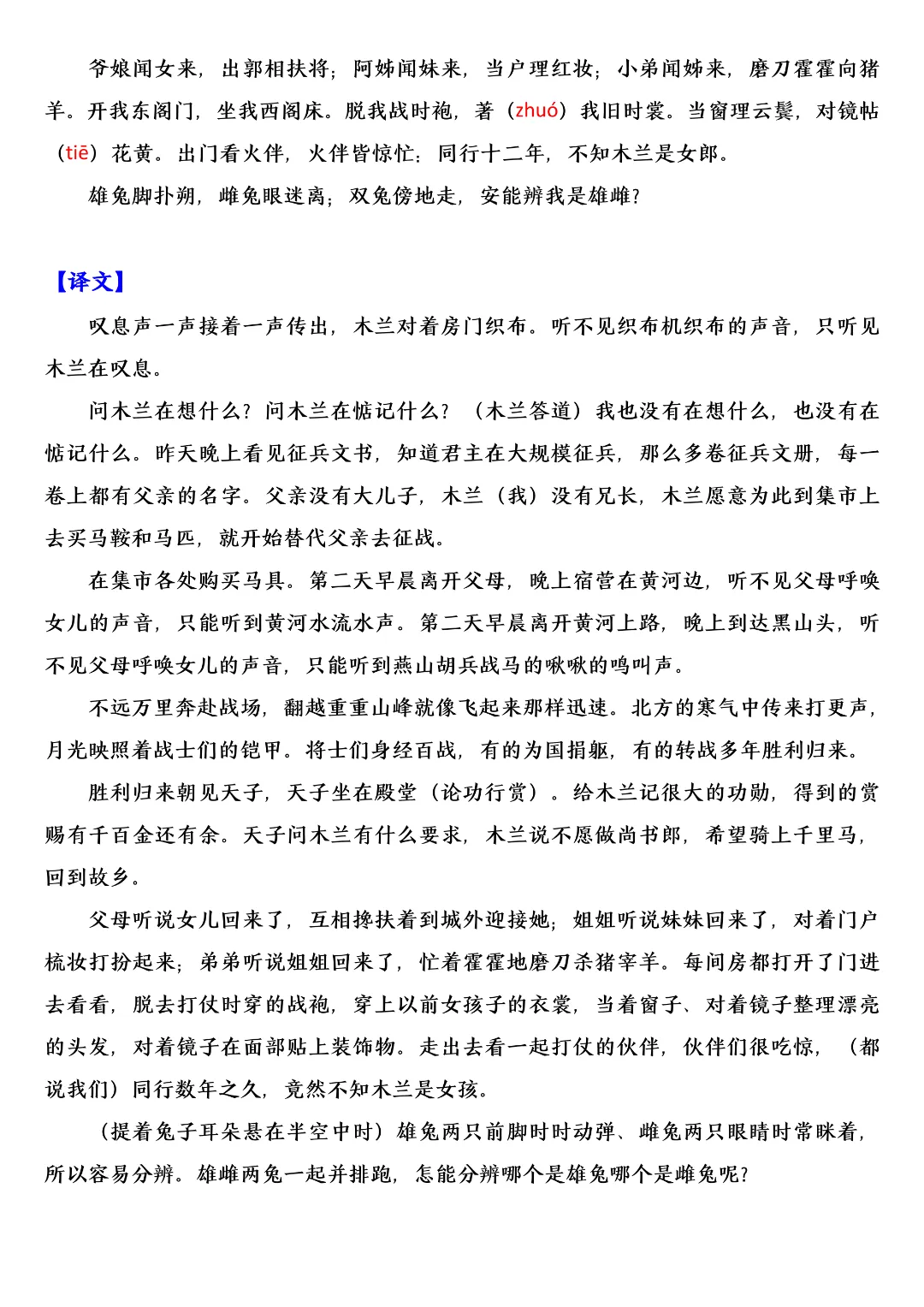 爷娘闻女来，出郭相扶将；阿姊闻妹来，当户理红妆；小弟闻姊来，磨刀霍霍向猪羊。开我东阁门，坐我西阁床。脱我战时袍，著（zhuó）我旧时裳。当窗理云鬓，对镜帖（tiē）花黄。出门看火伴，火伴皆惊忙：同行十二年，不知木兰是女郎。

雄兔脚扑朔，雌兔眼迷离；双兔傍地走，安能辨我是雄雌？

【译文】

叹息声一声接着一声传出，木兰对着房门织布。听不见织布机织布的声音，只听见木兰在叹息。

问木兰在想什么？问木兰在惦记什么？（木兰答道）我也没有在想什么，也没有在惦记什么。昨天晚上看见征兵文书，知道君主在大规模征兵，那么多卷征兵文册，每一卷上都有父亲的名字。父亲没有大儿子，木兰（我）没有兄长，木兰愿意为此到集市上去买马鞍和马匹，就开始替代父亲去征战。

在集市各处购买马具。第二天早晨离开父母，晚上宿营在黄河边，听不见父母呼唤女儿的声音，只能听到黄河水流水声。第二天早晨离开黄河上路，晚上到达黑山头，听不见父母呼唤女儿的声音，只能听到燕山胡兵战马的啾啾的鸣叫声。

不远万里奔赴战场，翻越重重山峰就像飞起来那样迅速。北方的寒气中传来打更声，月光映照着战士们的铠甲。将士们身经百战，有的为国捐躯，有的转战多年胜利归来。

胜利归来朝见天子，天子坐在殿堂（论功行赏）。给木兰记很大的功勋，得到的赏赐有千百金还有余。天子问木兰有什么要求，木兰说不愿做尚书郎，希望骑上千里马，回到故乡。

父母听说女儿回来了，互相搀扶着到城外迎接她；姐姐听说妹妹回来了，对着门户梳妆打扮起来；弟弟听说姐姐回来了，忙着霍霍地磨刀杀猪宰羊。每间房都打开了门进去看看，脱去打仗时穿的战袍，穿上以前女孩子的衣裳，当着窗子、对着镜子整理漂亮的头发，对着镜子在面部贴上装饰物。走出去看一起打仗的伙伴，伙伴们很吃惊，（都说我们）同行数年之久，竟然不知木兰是女孩。

（提着兔子耳朵悬在半空中时）雄兔两只前脚时时动弹、雌兔两只眼睛时常眯着，所以容易分辨。雄雌两兔一起并排跑，怎能分辨哪个是雄兔哪个是雌兔呢？